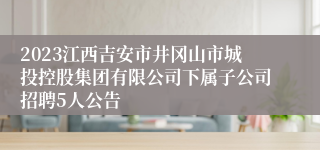 2023江西吉安市井冈山市城投控股集团有限公司下属子公司招聘5人公告